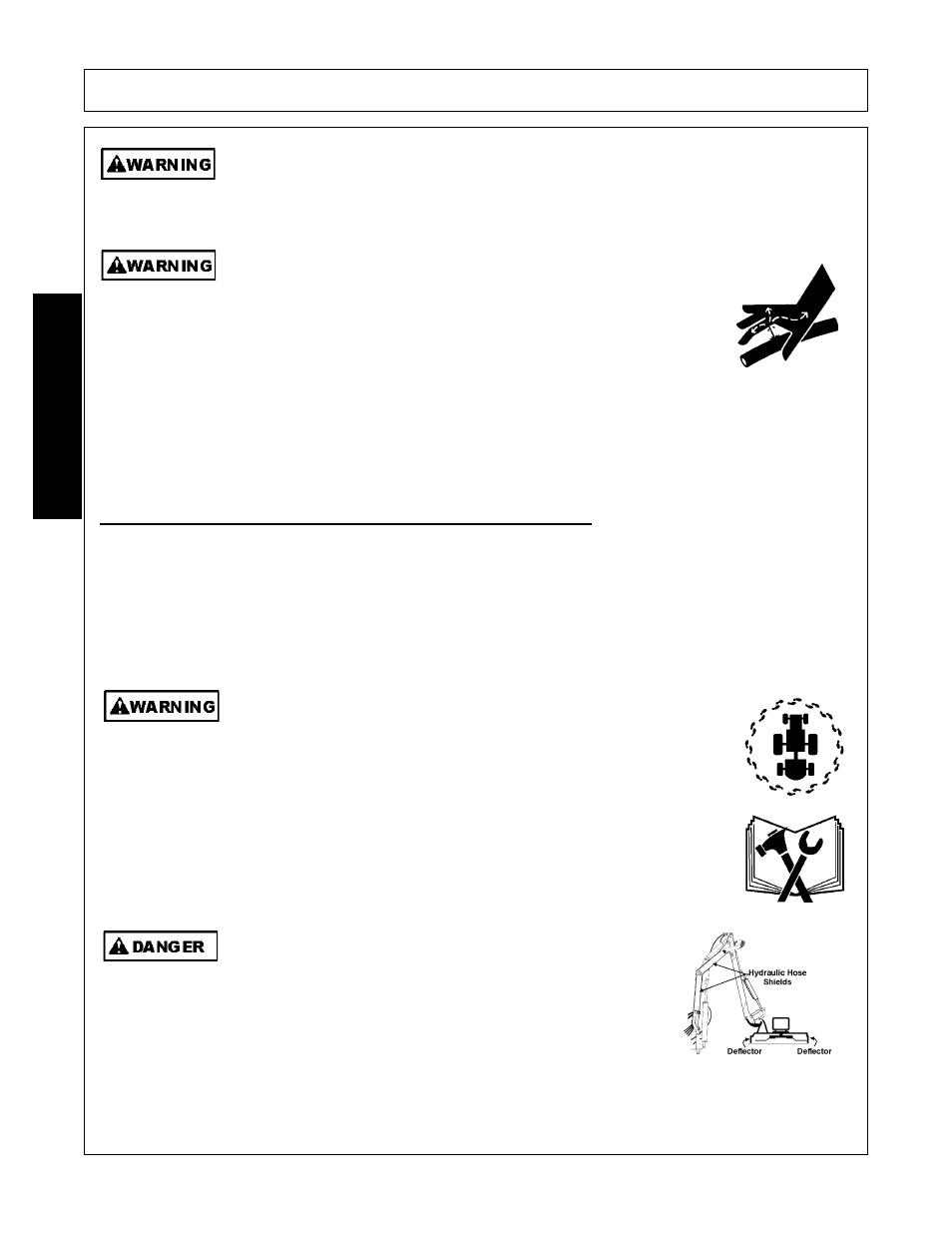 WARNING

WARNING

WARNING

DANGER

Hydraulic Hose Shields

Deflector

Deflector